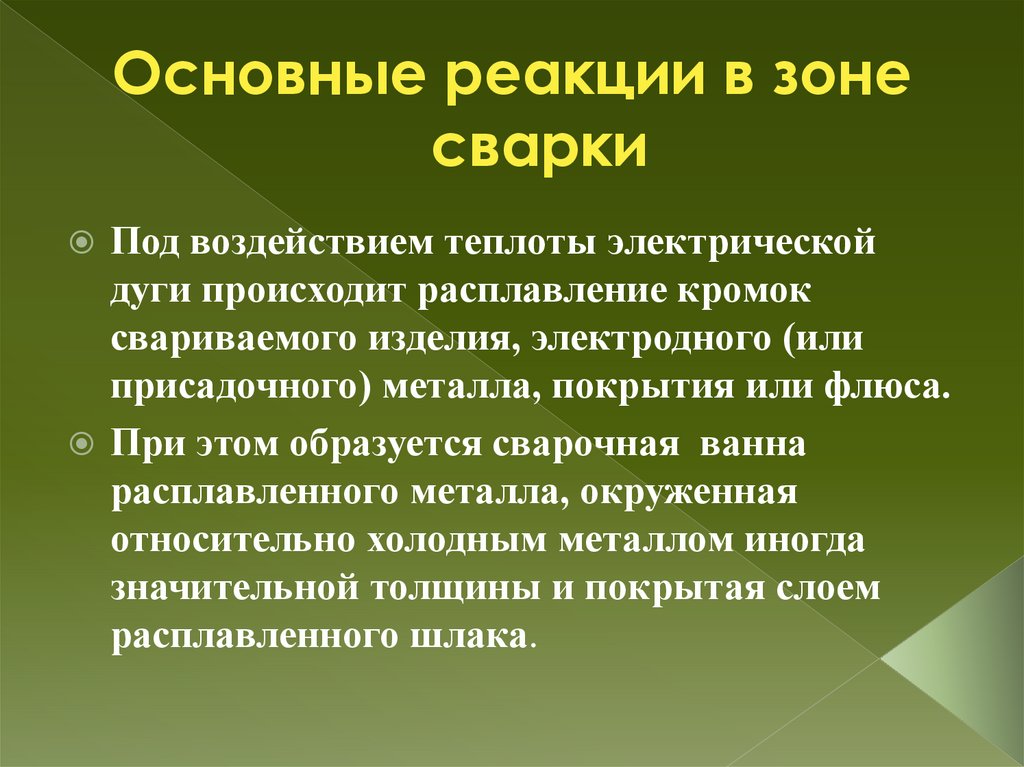 Основные реакции в зоне сварки

Под воздействием теплоты электрической дуги происходит расплавление кромок свариваемого изделия, электродного (или присадочного) металла, покрытия или флюса.

При этом образуется сварочная ванна расплавленного металла, окруженная относительно холодным металлом иногда значительной толщины и покрытая слоем расплавленного шлака.